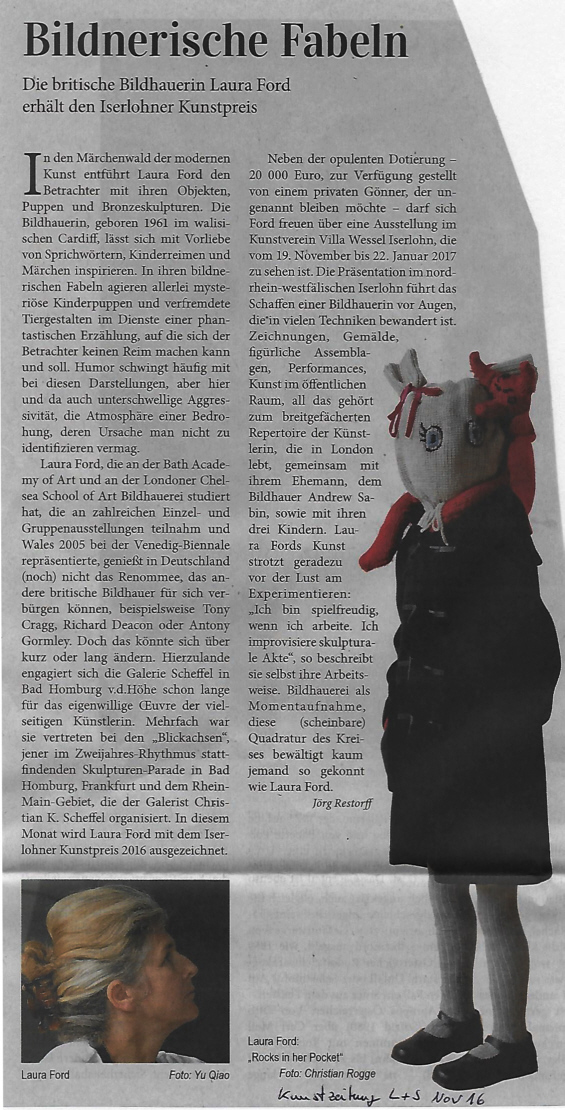 Bildnerische Fabeln

Die britische Bildhauerin Laura Ford erhält den Iserlohner Kunstpreis

In den Märchenwald der modernen Kunst entführt Laura Ford den Betrachter mit ihren Objekten, Puppen und Bronzeskulpturen. Die Bildhauerin, geboren 1961 im walisischen Cardiff, lässt sich mit Vorliebe von Sprichwörtern, Kinderreimen und Märchen inspirieren. In ihren bildnerischen Fabeln agieren allerlei mysteriöse Kinderpuppen und verfremdete Tiergestalten im Dienste einer phantastischen Erzählung, auf die sich der Betrachter keinen Reim machen kann und soll. Humor schwingt häufig mit bei diesen Darstellungen, aber hier und da auch unterschwellige Aggressivität, die Atmosphäre einer Bedrohung, deren Ursache man nicht zu identifizieren vermag.

Laura Ford, die an der Bath Academy of Art und an der Londoner Chelsea School of Art Bildhauerei studiert hat, die an zahlreichen Einzel- und Gruppenausstellungen teilnahm und Wales 2005 bei der Venedig-Biennale repräsentierte, genießt in Deutschland (noch) nicht das Renommee, das andere britische Bildhauer für sich verbürgen können, beispielsweise Tony Cragg, Richard Deacon oder Antony Gormley. Doch das könnte sich über kurz oder lang ändern. Hierzulande engagiert sich die Galerie Scheffel in Bad Homburg v.d.Höhe schon lange für das eigenwillige Œuvre der vielseitigen Künstlerin. Mehrfach war sie vertreten bei den „Blickachsen", jener im Zweijahres-Rhythmus stattfindenden Skulpturen-Parade in Bad Homburg, Frankfurt und dem Rhein-Main-Gebiet, die der Galerist Christian K. Scheffel organisiert. In diesem Monat wird Laura Ford mit dem Iserlohner Kunstpreis 2016 ausgezeichnet.

Neben der opulenten Dotierung – 20 000 Euro, zur Verfügung gestellt von einem privaten Gönner, der ungenannt bleiben möchte – darf sich Ford freuen über eine Ausstellung im Kunstverein Villa Wessel Iserlohn, die vom 19. November bis 22. Januar 2017 zu sehen ist. Die Präsentation im nordrhein-westfälischen Iserlohn führt das Schaffen einer Bildhauerin vor Augen, die in vielen Techniken bewandert ist. Zeichnungen, Gemälde, figürliche Assemblagen, Performances, Kunst im öffentlichen Raum, all das gehört zum breitgefächerten Repertoire der Künstlerin, die in London lebt, gemeinsam mit ihrem Ehemann, dem Bildhauer Andrew Sabin, sowie mit ihren drei Kindern. Laura Fords Kunst strotzt geradezu vor der Lust am Experimentieren: „Ich bin spielfreudig, wenn ich arbeite. Ich improvisiere skulpturale Akte", so beschreibt sie selbst ihre Arbeitsweise. Bildhauerei als Momentaufnahme, diese (scheinbare) Quadratur des Kreises bewältigt kaum jemand so gekonnt wie Laura Ford.

Jörg Restorff

Laura Ford Foto: Yu Qiao

Laura Ford: „Rocks in her Pocket"
Foto: Christian Rogge

Kunstzeitung L+S Nov 16